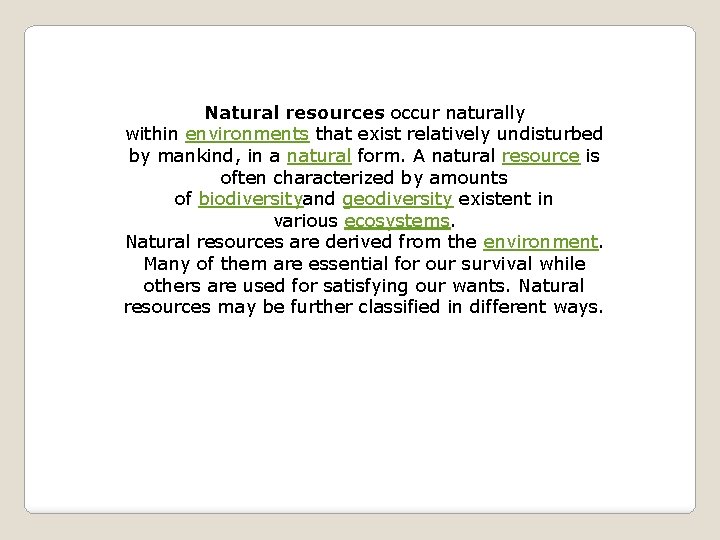 Natural resources occur naturally within environments that exist relatively undisturbed by mankind, in a natural form. A natural resource is often characterized by amounts of biodiversityand geodiversity existent in various ecosystems.
Natural resources are derived from the environment. Many of them are essential for our survival while others are used for satisfying our wants. Natural resources may be further classified in different ways.